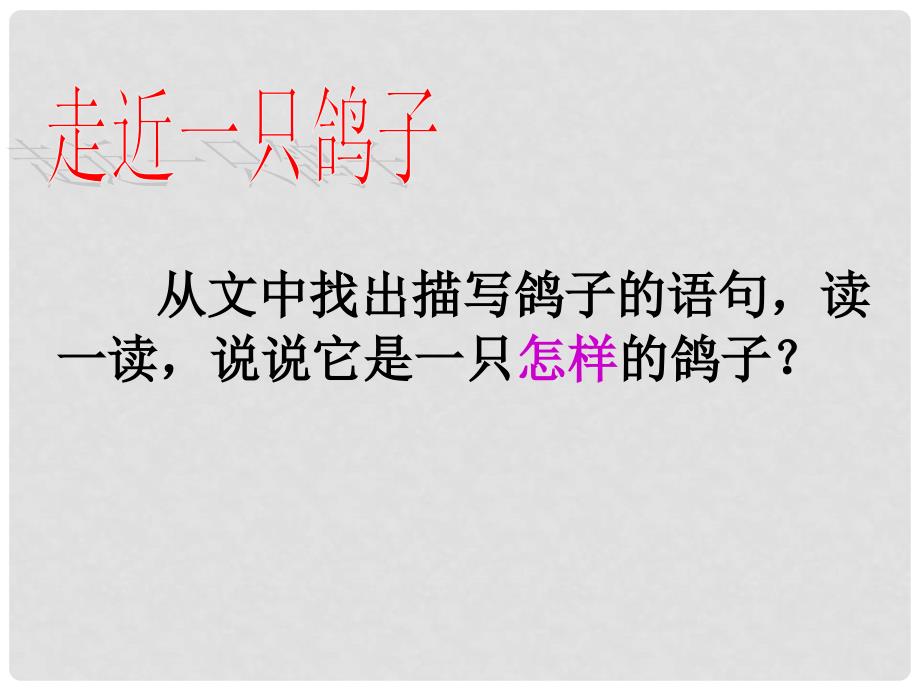 走近一只鸽子

从文中找出描写鸽子的语句，读一读，说说它是一只怎样的鸽子？